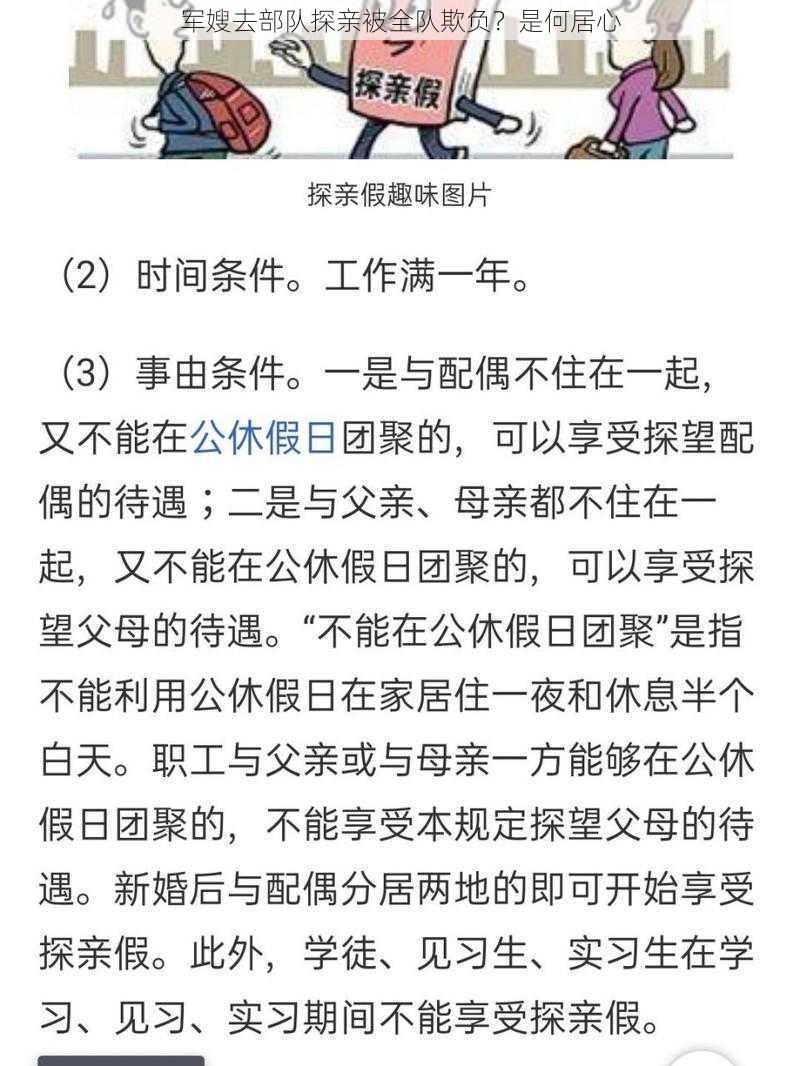 军嫂去部队探亲被全队欺负？是何居心

探亲假

探亲假趣味图片

（2）时间条件。工作满一年。

（3）事由条件。一是与配偶不住在一起，又不能在公休假日团聚的，可以享受探望配偶的待遇；二是与父亲、母亲都不住在一起，又不能在公休假日团聚的，可以享受探望父母的待遇。“不能在公休假日团聚”是指不能利用公休假日在家居住一夜和休息半个白天。职工与父亲或与母亲一方能够在公休假日团聚的，不能享受本规定探望父母的待遇。新婚后与配偶分居两地的即可开始享受探亲假。此外，学徒、见习生、实习生在学习、见习、实习期间不能享受探亲假。